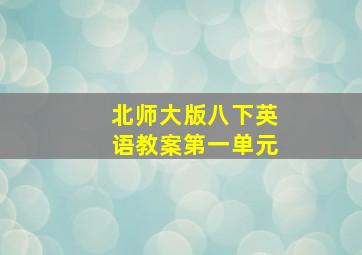 北师大版八下英语教案第一单元